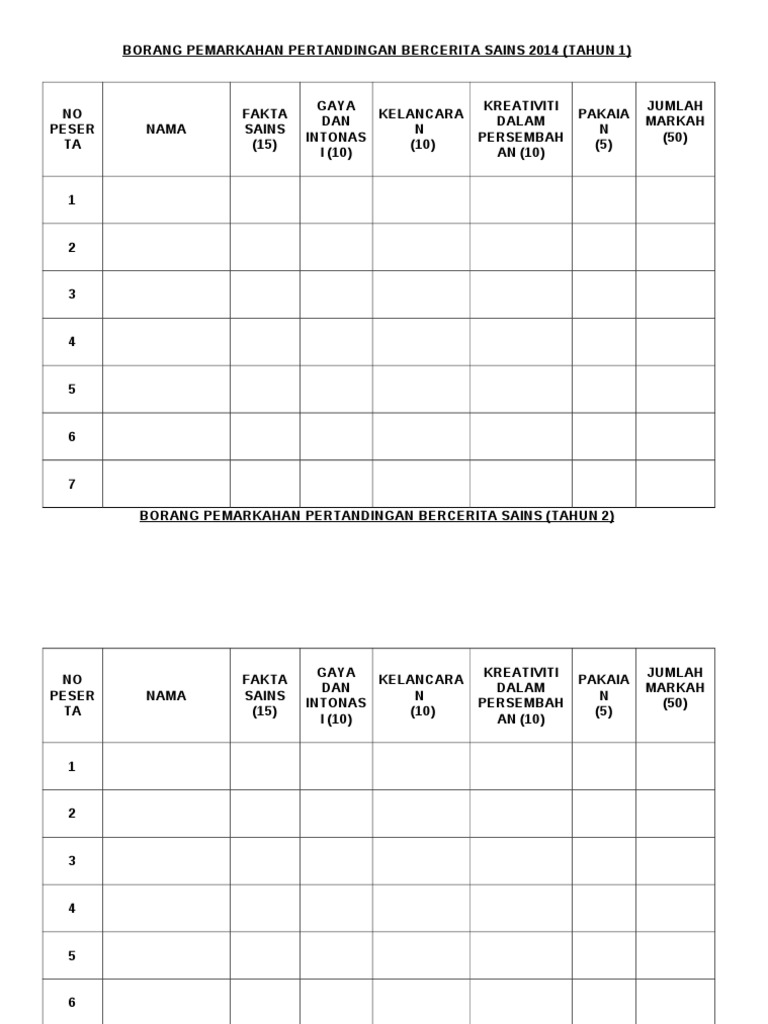 BORANG PEMARKAHAN PERTANDINGAN BERCERITA SAINS 2014 (TAHUN 1)

| NO PESERTA | NAMA | FAKTA SAINS (15) | GAYA DAN INTONASI (10) | KELANCARAN (10) | KREATIVITI DALAM PERSEMBAHAN (10) | PAKAIAN (5) | JUMLAH MARKAH (50) |
|---|---|---|---|---|---|---|---|
| 1 | | | | | | | |
| 2 | | | | | | | |
| 3 | | | | | | | |
| 4 | | | | | | | |
| 5 | | | | | | | |
| 6 | | | | | | | |
| 7 | | | | | | | |

BORANG PEMARKAHAN PERTANDINGAN BERCERITA SAINS (TAHUN 2)

| NO PESERTA | NAMA | FAKTA SAINS (15) | GAYA DAN INTONASI (10) | KELANCARAN (10) | KREATIVITI DALAM PERSEMBAHAN (10) | PAKAIAN (5) | JUMLAH MARKAH (50) |
|---|---|---|---|---|---|---|---|
| 1 | | | | | | | |
| 2 | | | | | | | |
| 3 | | | | | | | |
| 4 | | | | | | | |
| 5 | | | | | | | |
| 6 | | | | | | | |